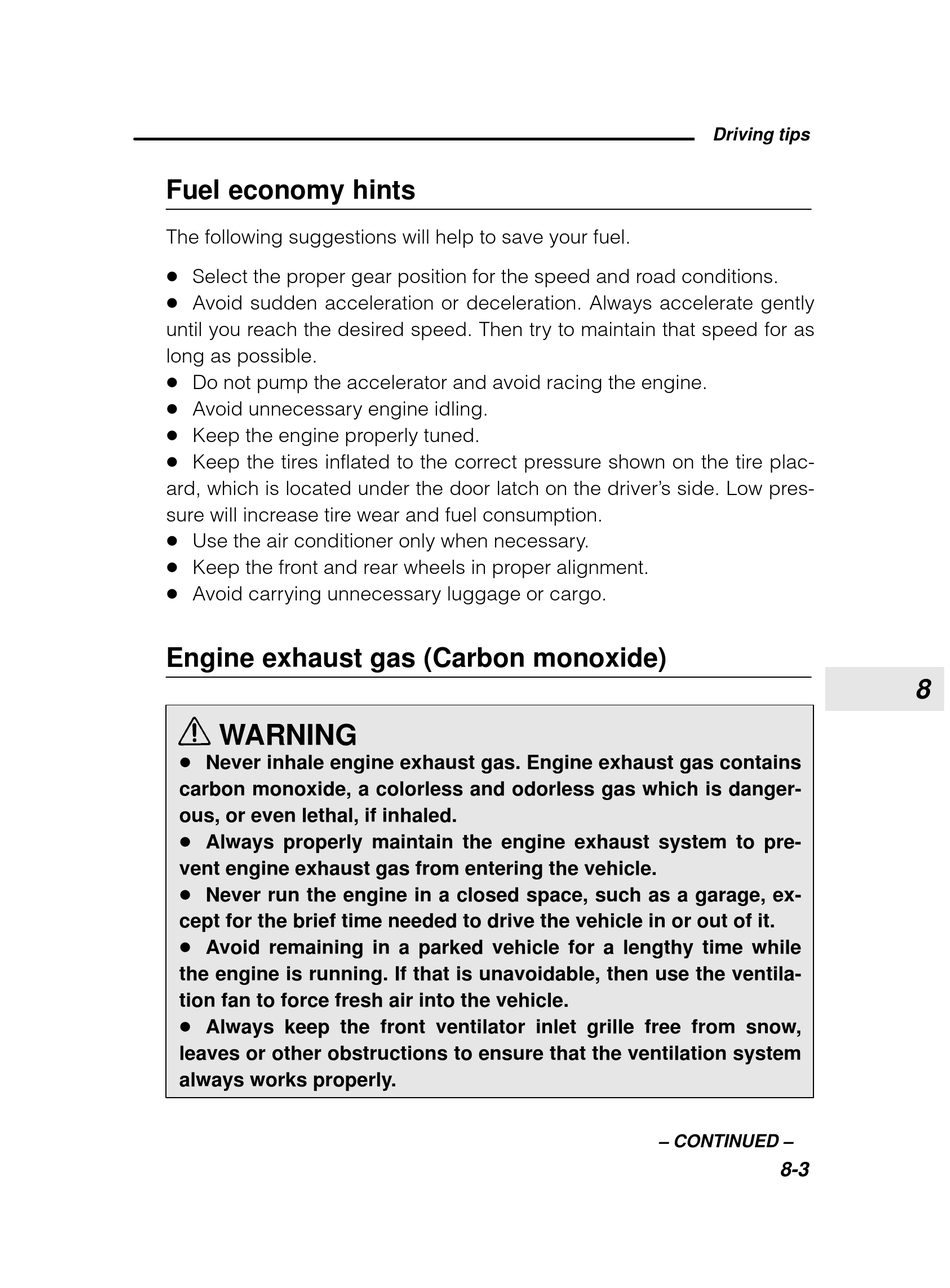 Driving tips

Fuel economy hints

The following suggestions will help to save your fuel.

● Select the proper gear position for the speed and road conditions.
● Avoid sudden acceleration or deceleration. Always accelerate gently until you reach the desired speed. Then try to maintain that speed for as long as possible.
● Do not pump the accelerator and avoid racing the engine.
● Avoid unnecessary engine idling.
● Keep the engine properly tuned.
● Keep the tires inflated to the correct pressure shown on the tire placard, which is located under the door latch on the driver's side. Low pressure will increase tire wear and fuel consumption.
● Use the air conditioner only when necessary.
● Keep the front and rear wheels in proper alignment.
● Avoid carrying unnecessary luggage or cargo.

Engine exhaust gas (Carbon monoxide)

8

WARNING
● Never inhale engine exhaust gas. Engine exhaust gas contains carbon monoxide, a colorless and odorless gas which is dangerous, or even lethal, if inhaled.
● Always properly maintain the engine exhaust system to prevent engine exhaust gas from entering the vehicle.
● Never run the engine in a closed space, such as a garage, except for the brief time needed to drive the vehicle in or out of it.
● Avoid remaining in a parked vehicle for a lengthy time while the engine is running. If that is unavoidable, then use the ventilation fan to force fresh air into the vehicle.
● Always keep the front ventilator inlet grille free from snow, leaves or other obstructions to ensure that the ventilation system always works properly.

– CONTINUED –
8-3